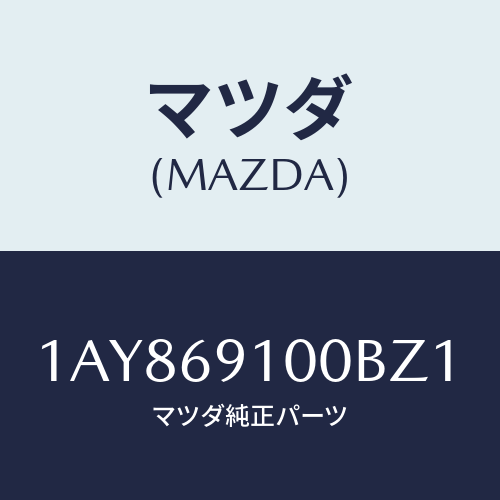 マツダ
(MAZDA)

1AY869100BZ1
マツダ純正パーツ